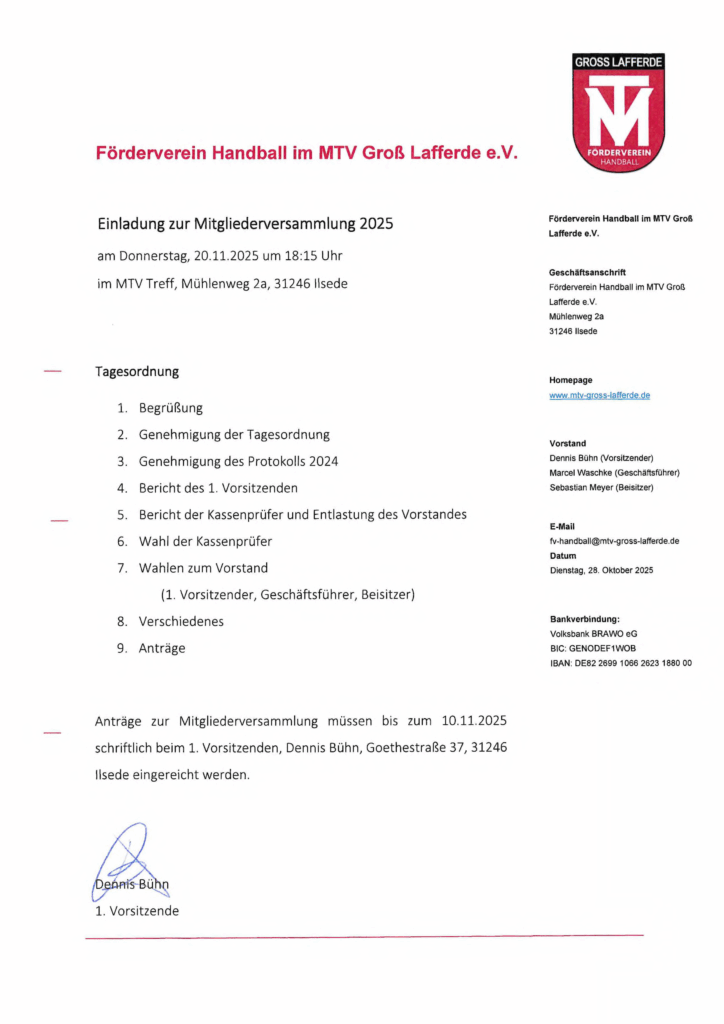 GROSS LAFFERDE
MTV
FÖRDERVEREIN
HANDBALL

Förderverein Handball im MTV Groß Lafferde e.V.

Einladung zur Mitgliederversammlung 2025

am Donnerstag, 20.11.2025 um 18:15 Uhr

im MTV Treff, Mühlenweg 2a, 31246 Ilsede

Tagesordnung

1. Begrüßung
2. Genehmigung der Tagesordnung
3. Genehmigung des Protokolls 2024
4. Bericht des 1. Vorsitzenden
5. Bericht der Kassenprüfer und Entlastung des Vorstandes
6. Wahl der Kassenprüfer
7. Wahlen zum Vorstand
(1. Vorsitzender, Geschäftsführer, Beisitzer)
8. Verschiedenes
9. Anträge

Anträge zur Mitgliederversammlung müssen bis zum 10.11.2025 schriftlich beim 1. Vorsitzenden, Dennis Bühn, Goethestraße 37, 31246 Ilsede eingereicht werden.

Dennis Bühn
1. Vorsitzende

Förderverein Handball im MTV Groß Lafferde e.V.

Geschäftsanschrift
Förderverein Handball im MTV Groß Lafferde e.V.
Mühlenweg 2a
31246 Ilsede

Homepage
www.mtv-gross-lafferde.de

Vorstand
Dennis Bühn (Vorsitzender)
Marcel Waschke (Geschäftsführer)
Sebastian Meyer (Beisitzer)

E-Mail
fv-handball@mtv-gross-lafferde.de
Datum
Dienstag, 28. Oktober 2025

Bankverbindung:
Volksbank BRAWO eG
BIC: GENODEF1WOB
IBAN: DE82 2699 1066 2623 1880 00